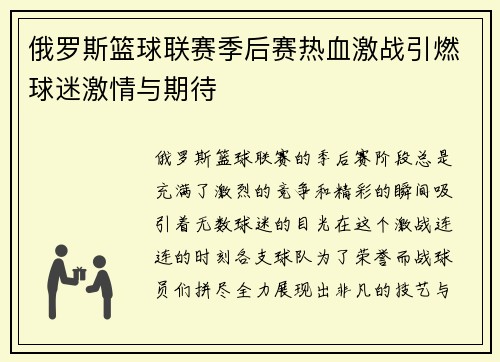 俄罗斯篮球联赛季后赛热血激战引燃球迷激情与期待

俄罗斯篮球联赛的季后赛阶段总是充满了激烈的竞争和精彩的瞬间吸引着无数球迷的目光在这个激战连连的时刻各支球队为了荣誉而战球员们拼尽全力展现出非凡的技艺与